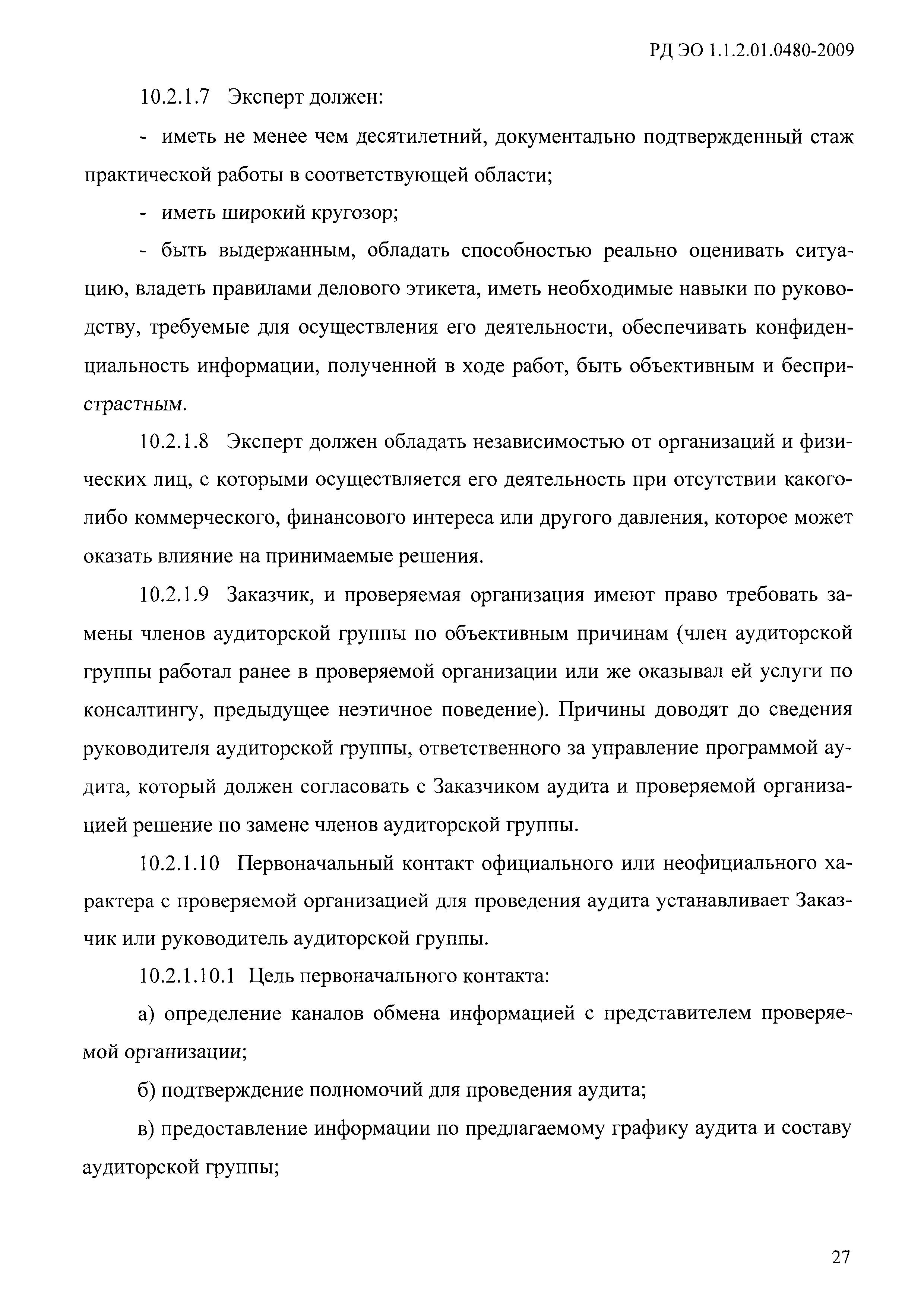 РД ЭО 1.1.2.01.0480-2009

10.2.1.7 Эксперт должен:

- иметь не менее чем десятилетний, документально подтвержденный стаж практической работы в соответствующей области;

- иметь широкий кругозор;

- быть выдержанным, обладать способностью реально оценивать ситуацию, владеть правилами делового этикета, иметь необходимые навыки по руководству, требуемые для осуществления его деятельности, обеспечивать конфиденциальность информации, полученной в ходе работ, быть объективным и беспристрастным.

10.2.1.8 Эксперт должен обладать независимостью от организаций и физических лиц, с которыми осуществляется его деятельность при отсутствии какого-либо коммерческого, финансового интереса или другого давления, которое может оказать влияние на принимаемые решения.

10.2.1.9 Заказчик, и проверяемая организация имеют право требовать замены членов аудиторской группы по объективным причинам (член аудиторской группы работал ранее в проверяемой организации или же оказывал ей услуги по консалтингу, предыдущее неэтичное поведение). Причины доводят до сведения руководителя аудиторской группы, ответственного за управление программой аудита, который должен согласовать с Заказчиком аудита и проверяемой организацией решение по замене членов аудиторской группы.

10.2.1.10 Первоначальный контакт официального или неофициального характера с проверяемой организацией для проведения аудита устанавливает Заказчик или руководитель аудиторской группы.

10.2.1.10.1 Цель первоначального контакта:

а) определение каналов обмена информацией с представителем проверяемой организации;

б) подтверждение полномочий для проведения аудита;

в) предоставление информации по предлагаемому графику аудита и составу аудиторской группы;

27